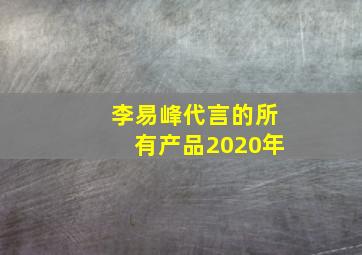 李易峰代言的所有产品2020年